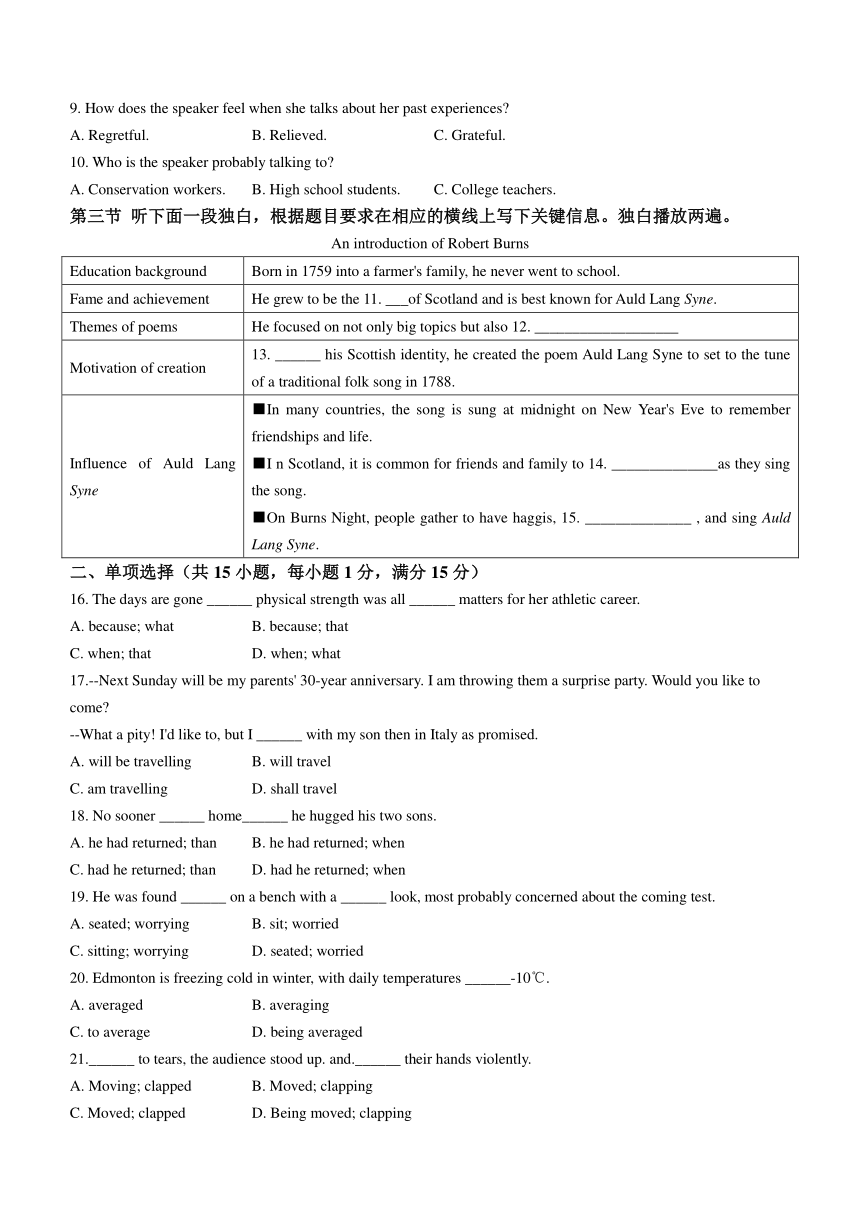 9. How does the speaker feel when she talks about her past experiences?

A. Regretful. B. Relieved. C. Grateful.

10. Who is the speaker probably talking to?

A. Conservation workers. B. High school students. C. College teachers.

第三节 听下面一段独白，根据题目要求在相应的横线上写下关键信息。独白播放两遍。

An introduction of Robert Burns

| Education background | Born in 1759 into a farmer's family, he never went to school. |
|---|---|
| Fame and achievement | He grew to be the 11. ___of Scotland and is best known for Auld Lang Syne. |
| Themes of poems | He focused on not only big topics but also 12. ___________________ |
| Motivation of creation | 13. ______ his Scottish identity, he created the poem Auld Lang Syne to set to the tune of a traditional folk song in 1788. |
| Influence of Auld Lang Syne | ■In many countries, the song is sung at midnight on New Year's Eve to remember friendships and life. ■I n Scotland, it is common for friends and family to 14. ______________as they sing the song. ■On Burns Night, people gather to have haggis, 15. ______________ , and sing Auld Lang Syne. |

二、单项选择（共 15 小题，每小题 1 分，满分 15 分）

16. The days are gone ______ physical strength was all ______ matters for her athletic career.

A. because; what B. because; that

C. when; that D. when; what

17.--Next Sunday will be my parents' 30-year anniversary. I am throwing them a surprise party. Would you like to come?

--What a pity! I'd like to, but I ______ with my son then in Italy as promised.

A. will be travelling B. will travel

C. am travelling D. shall travel

18. No sooner ______ home______ he hugged his two sons.

A. he had returned; than B. he had returned; when

C. had he returned; than D. had he returned; when

19. He was found ______ on a bench with a ______ look, most probably concerned about the coming test.

A. seated; worrying B. sit; worried

C. sitting; worrying D. seated; worried

20. Edmonton is freezing cold in winter, with daily temperatures ______-10℃.

A. averaged B. averaging

C. to average D. being averaged

21.______ to tears, the audience stood up. and.______ their hands violently.

A. Moving; clapped B. Moved; clapping

C. Moved; clapped D. Being moved; clapping